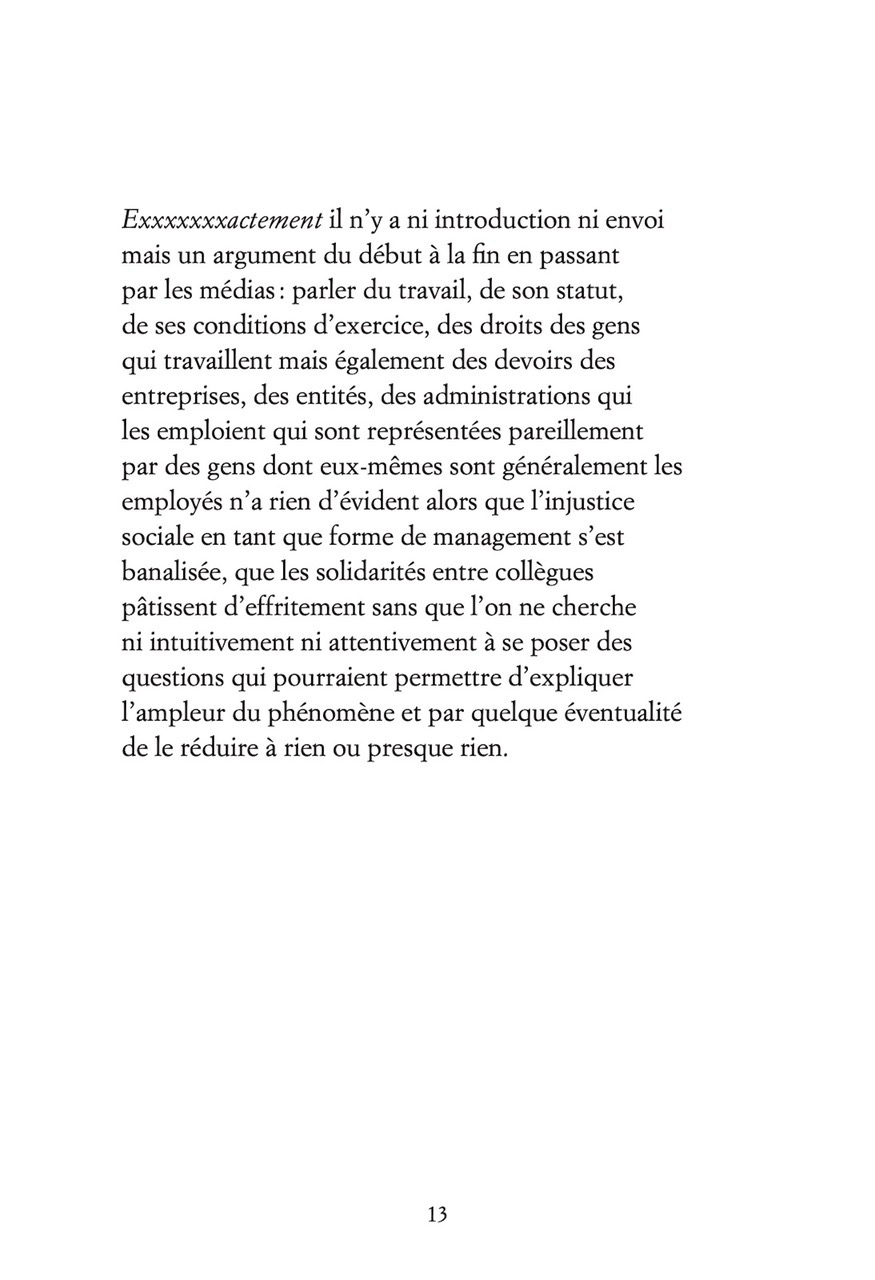 Exxxxxxxactement il n’y a ni introduction ni envoi mais un argument du début à la fin en passant par les médias : parler du travail, de son statut, de ses conditions d’exercice, des droits des gens qui travaillent mais également des devoirs des entreprises, des entités, des administrations qui les emploient qui sont représentées pareillement par des gens dont eux-mêmes sont généralement les employés n’a rien d’évident alors que l’injustice sociale en tant que forme de management s’est banalisée, que les solidarités entre collègues pâtissent d’effritement sans que l’on ne cherche ni intuitivement ni attentivement à se poser des questions qui pourraient permettre d’expliquer l’ampleur du phénomène et par quelque éventualité de le réduire à rien ou presque rien.

13